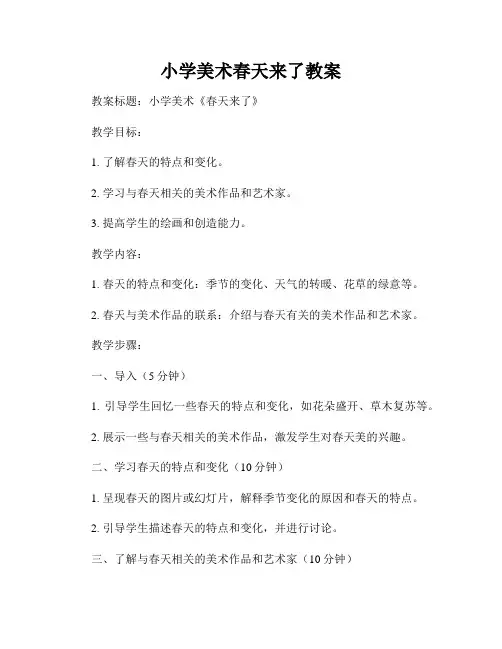 小学美术春天来了教案

教案标题：小学美术《春天来了》

教学目标：

1. 了解春天的特点和变化。

2. 学习与春天相关的美术作品和艺术家。

3. 提高学生的绘画和创造能力。

教学内容：

1. 春天的特点和变化：季节的变化、天气的转暖、花草的绿意等。

2. 春天与美术作品的联系：介绍与春天有关的美术作品和艺术家。

教学步骤：

一、导入（5 分钟）

1. 引导学生回忆一些春天的特点和变化，如花朵盛开、草木复苏等。

2. 展示一些与春天相关的美术作品，激发学生对春天美的兴趣。

二、学习春天的特点和变化（10 分钟）

1. 呈现春天的图片或幻灯片，解释季节变化的原因和春天的特点。

2. 引导学生描述春天的特点和变化，并进行讨论。

三、了解与春天相关的美术作品和艺术家（10 分钟）